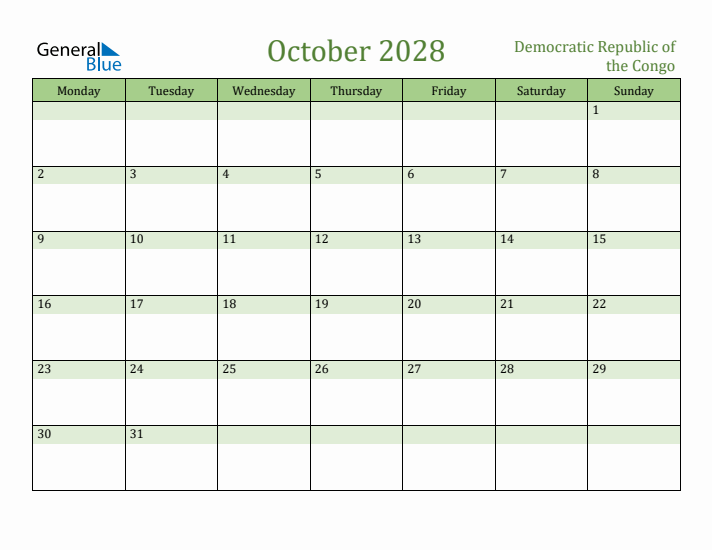 General Blue

October 2028

Democratic Republic of the Congo

| Monday | Tuesday | Wednesday | Thursday | Friday | Saturday | Sunday |
|---|---|---|---|---|---|---|
| | | | | | | 1 |
| 2 | 3 | 4 | 5 | 6 | 7 | 8 |
| 9 | 10 | 11 | 12 | 13 | 14 | 15 |
| 16 | 17 | 18 | 19 | 20 | 21 | 22 |
| 23 | 24 | 25 | 26 | 27 | 28 | 29 |
| 30 | 31 | | | | | |